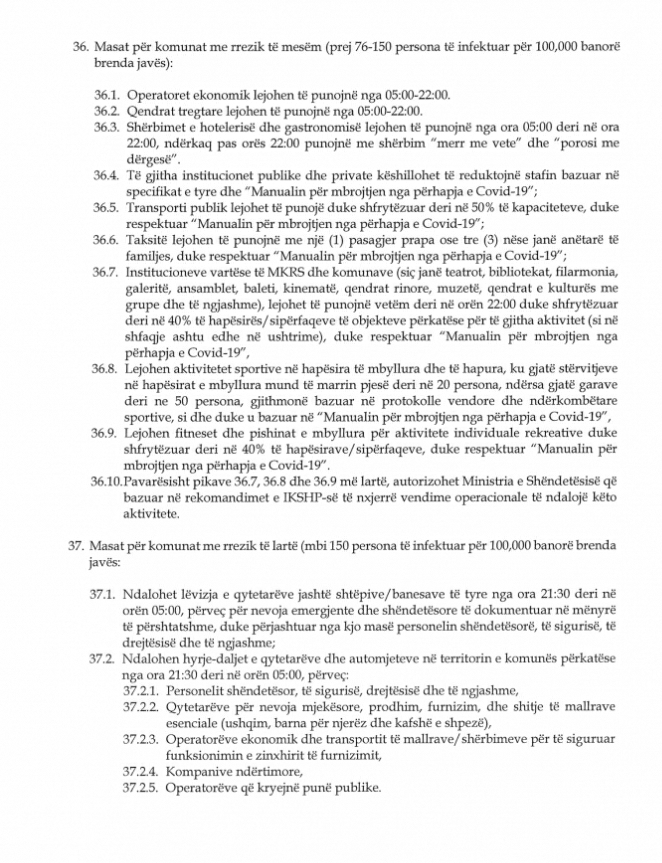 36. Masat për komunat me rrezik të mesëm (prej 76-150 persona të infektuar për 100,000 banorë brenda javës):

36.1. Operatoret ekonomik lejohen të punojnë nga 05:00-22:00.
36.2. Qendrat tregtare lejohen të punojnë nga 05:00-22:00.
36.3. Shërbimet e hotelerisë dhe gastronomisë lejohen të punojnë nga ora 05:00 deri në ora 22:00, ndërkaq pas orës 22:00 punojnë me shërbim "merr me vete" dhe "porosi me dërgesë".
36.4. Të gjitha institucionet publike dhe private këshillohet të reduktojnë stafin bazuar në specifikat e tyre dhe "Manualin për mbrojtjen nga përhapja e Covid-19";
36.5. Transporti publik lejohet të punojë duke shfrytëzuar deri në 50% të kapaciteteve, duke respektuar "Manualin për mbrojtjen nga përhapja e Covid-19";
36.6. Taksitë lejohen të punojnë me një (1) pasagjer prapa ose tre (3) nëse janë anëtarë të familjes, duke respektuar "Manualin për mbrojtjen nga përhapja e Covid-19";
36.7. Institucioneve vartëse të MKRS dhe komunave (siç janë teatrot, bibliotekat, filarmonia, galeritë, ansamblet, baleti, kinematë, qendrat rinore, muzetë, qendrat e kulturës me grupe dhe të ngjashme), lejohet të punojnë vetëm deri në orën 22:00 duke shfrytëzuar deri në 40% të hapësirës/sipërfaqeve të objekteve përkatëse për të gjitha aktivitet (si në shfaqje ashtu edhe në ushtrime), duke respektuar "Manualin për mbrojtjen nga përhapja e Covid-19",
36.8. Lejohen aktivitetet sportive në hapësira të mbyllura dhe të hapura, ku gjatë stërvitjeve në hapësirat e mbyllura mund të marrin pjesë deri në 20 persona, ndërsa gjatë garave deri ne 50 persona, gjithmonë bazuar në protokolle vendore dhe ndërkombëtare sportive, si dhe duke u bazuar në "Manualin për mbrojtjen nga përhapja e Covid-19",
36.9. Lejohen fitneset dhe pishinat e mbyllura për aktivitete individuale rekreative duke shfrytëzuar deri në 40% të hapësirave/sipërfaqeve, duke respektuar "Manualin për mbrojtjen nga përhapja e Covid-19".
36.10. Pavarësisht pikave 36.7, 36.8 dhe 36.9 më lartë, autorizohet Ministria e Shëndetësisë që bazuar në rekomandimet e IKSHP-së të nxjerrë vendime operacionale të ndalojë këto aktivitete.

37. Masat për komunat me rrezik të lartë (mbi 150 persona të infektuar për 100,000 banorë brenda javës:

37.1. Ndalohet lëvizja e qytetarëve jashtë shtëpive/banesave të tyre nga ora 21:30 deri në orën 05:00, përveç për nevoja emergjente dhe shëndetësore të dokumentuar në mënyrë të përshtatshme, duke përjashtuar nga kjo masë personelin shëndetësorë, të sigurisë, të drejtësisë dhe të ngjashme;
37.2. Ndalohen hyrje-daljet e qytetarëve dhe automjeteve në territorin e komunës përkatëse nga ora 21:30 deri në orën 05:00, përveç:
37.2.1. Personelit shëndetësor, të sigurisë, drejtësisë dhe të ngjashme,
37.2.2. Qytetarëve për nevoja mjekësore, prodhim, furnizim, dhe shitje të mallrave esenciale (ushqim, barna për njerëz dhe kafshë e shpezë),
37.2.3. Operatorëve ekonomik dhe transportit të mallrave/shërbimeve për të siguruar funksionimin e zinxhirit të furnizimit,
37.2.4. Kompanive ndërtimore,
37.2.5. Operatorëve që kryejnë punë publike.